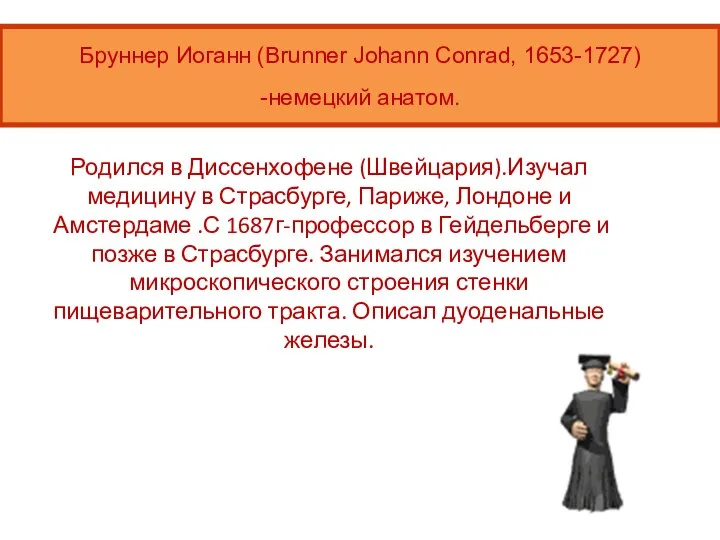 Бруннер Иоганн (Brunner Johann Conrad, 1653-1727)

-немецкий анатом.

Родился в Диссенхофене (Швейцария).Изучал медицину в Страсбурге, Париже, Лондоне и Амстердаме .С 1687г-профессор в Гейдельберге и позже в Страсбурге. Занимался изучением микроскопического строения стенки пищеварительного тракта. Описал дуоденальные железы.